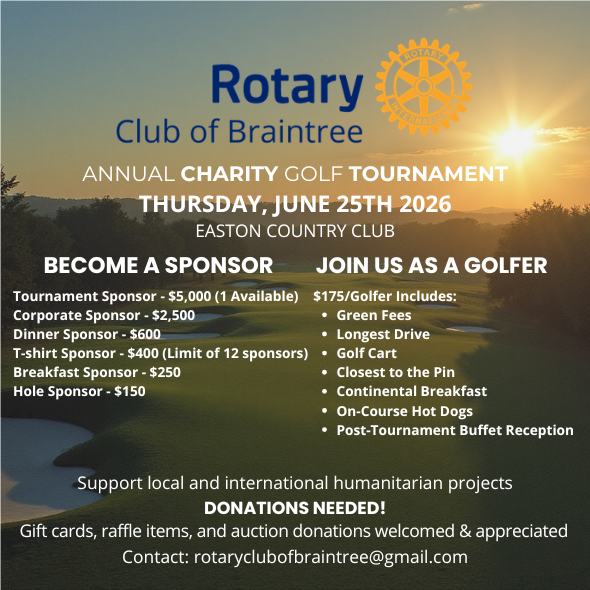 Rotary
Club of Braintree

ROTARY INTERNATIONAL

ANNUAL CHARITY GOLF TOURNAMENT
THURSDAY, JUNE 25TH 2026
EASTON COUNTRY CLUB

BECOME A SPONSOR

Tournament Sponsor - $5,000 (1 Available)
Corporate Sponsor - $2,500
Dinner Sponsor - $600
T-shirt Sponsor - $400 (Limit of 12 sponsors)
Breakfast Sponsor - $250
Hole Sponsor - $150

JOIN US AS A GOLFER

$175/Golfer Includes:
• Green Fees
• Longest Drive
• Golf Cart
• Closest to the Pin
• Continental Breakfast
• On-Course Hot Dogs
• Post-Tournament Buffet Reception

Support local and international humanitarian projects
DONATIONS NEEDED!
Gift cards, raffle items, and auction donations welcomed & appreciated
Contact: rotaryclubofbraintree@gmail.com